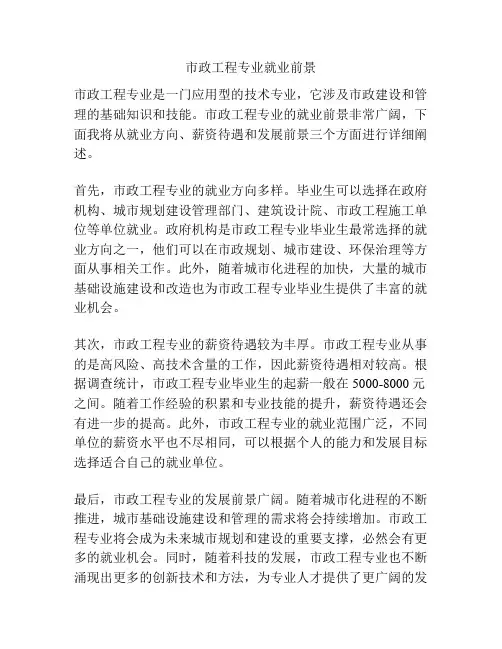 市政工程专业就业前景

市政工程专业是一门应用型的技术专业，它涉及市政建设和管理的基础知识和技能。市政工程专业的就业前景非常广阔，下面我将从就业方向、薪资待遇和发展前景三个方面进行详细阐述。

首先，市政工程专业的就业方向多样。毕业生可以选择在政府机构、城市规划建设管理部门、建筑设计院、市政工程施工单位等单位就业。政府机构是市政工程专业毕业生最常选择的就业方向之一，他们可以在市政规划、城市建设、环保治理等方面从事相关工作。此外，随着城市化进程的加快，大量的城市基础设施建设和改造也为市政工程专业毕业生提供了丰富的就业机会。

其次，市政工程专业的薪资待遇较为丰厚。市政工程专业从事的是高风险、高技术含量的工作，因此薪资待遇相对较高。根据调查统计，市政工程专业毕业生的起薪一般在 5000-8000 元之间。随着工作经验的积累和专业技能的提升，薪资待遇还会有进一步的提高。此外，市政工程专业的就业范围广泛，不同单位的薪资水平也不尽相同，可以根据个人的能力和发展目标选择适合自己的就业单位。

最后，市政工程专业的发展前景广阔。随着城市化进程的不断推进，城市基础设施建设和管理的需求将会持续增加。市政工程专业将会成为未来城市规划和建设的重要支撑，必然会有更多的就业机会。同时，随着科技的发展，市政工程专业也不断涌现出更多的创新技术和方法，为专业人才提供了更广阔的发